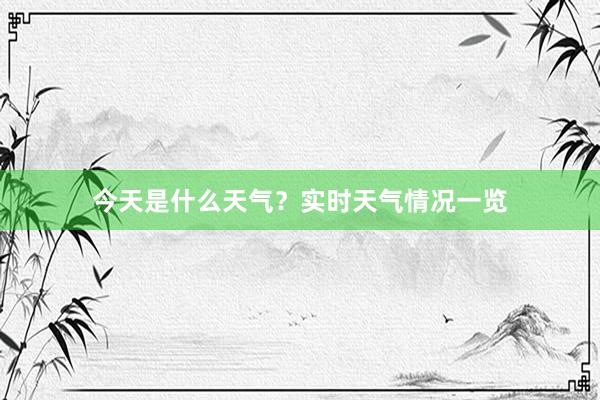 今天是什么天气？实时天气情况一览